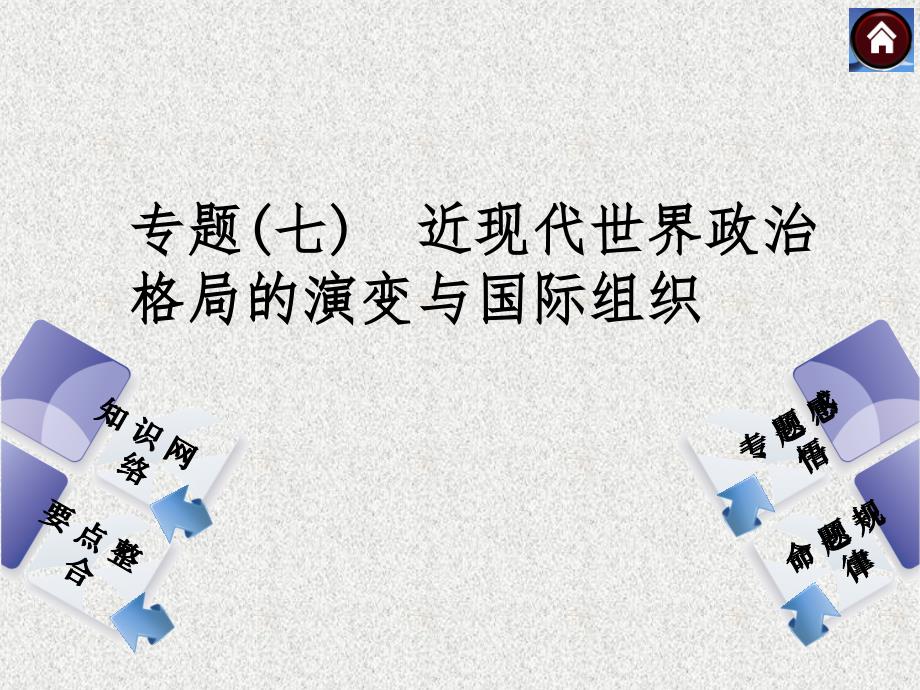 专题(七)　近现代世界政治格局的演变与国际组织

知识网络

要点整合

专题感悟

命题规律